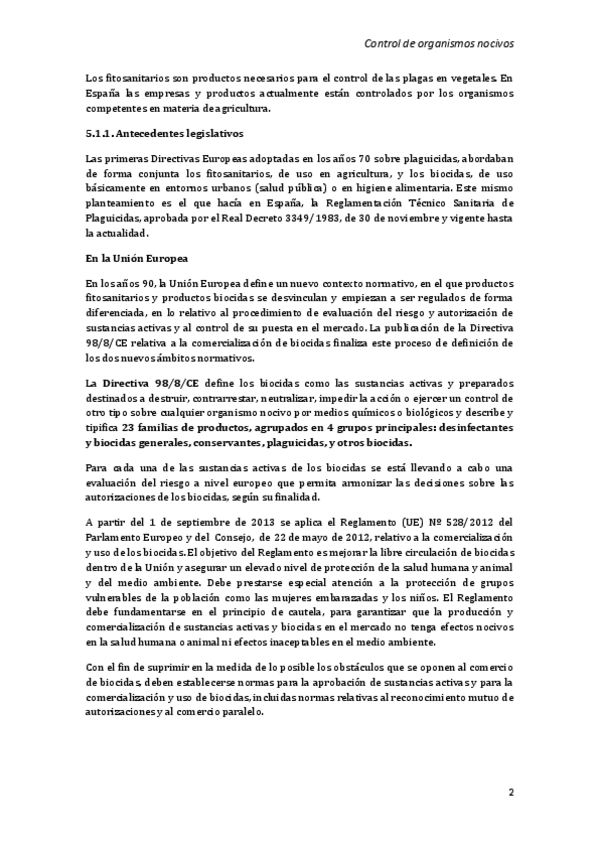 Control de organismos nocivos

Los fitosanitarios son productos necesarios para el control de las plagas en vegetales. En España las empresas y productos actualmente están controlados por los organismos competentes en materia de agricultura.

5.1.1. Antecedentes legislativos

Las primeras Directivas Europeas adoptadas en los años 70 sobre plaguicidas, abordaban de forma conjunta los fitosanitarios, de uso en agricultura, y los biocidas, de uso básicamente en entornos urbanos (salud pública) o en higiene alimentaria. Este mismo planteamiento es el que hacía en España, la Reglamentación Técnico Sanitaria de Plaguicidas, aprobada por el Real Decreto 3349/1983, de 30 de noviembre y vigente hasta la actualidad.

En la Unión Europea

En los años 90, la Unión Europea define un nuevo contexto normativo, en el que productos fitosanitarios y productos biocidas se desvinculan y empiezan a ser regulados de forma diferenciada, en lo relativo al procedimiento de evaluación del riesgo y autorización de sustancias activas y al control de su puesta en el mercado. La publicación de la Directiva 98/8/CE relativa a la comercialización de biocidas finaliza este proceso de definición de los dos nuevos ámbitos normativos.

La Directiva 98/8/CE define los biocidas como las sustancias activas y preparados destinados a destruir, contrarrestar, neutralizar, impedir la acción o ejercer un control de otro tipo sobre cualquier organismo nocivo por medios químicos o biológicos y describe y tipifica 23 familias de productos, agrupados en 4 grupos principales: desinfectantes y biocidas generales, conservantes, plaguicidas, y otros biocidas.

Para cada una de las sustancias activas de los biocidas se está llevando a cabo una evaluación del riesgo a nivel europeo que permita armonizar las decisiones sobre las autorizaciones de los biocidas, según su finalidad.

A partir del 1 de septiembre de 2013 se aplica el Reglamento (UE) Nº 528/2012 del Parlamento Europeo y del Consejo, de 22 de mayo de 2012, relativo a la comercialización y uso de los biocidas. El objetivo del Reglamento es mejorar la libre circulación de biocidas dentro de la Unión y asegurar un elevado nivel de protección de la salud humana y animal y del medio ambiente. Debe prestarse especial atención a la protección de grupos vulnerables de la población como las mujeres embarazadas y los niños. El Reglamento debe fundamentarse en el principio de cautela, para garantizar que la producción y comercialización de sustancias activas y biocidas en el mercado no tenga efectos nocivos en la salud humana o animal ni efectos inaceptables en el medio ambiente.

Con el fin de suprimir en la medida de lo posible los obstáculos que se oponen al comercio de biocidas, deben establecerse normas para la aprobación de sustancias activas y para la comercialización y uso de biocidas, incluidas normas relativas al reconocimiento mutuo de autorizaciones y al comercio paralelo.

2